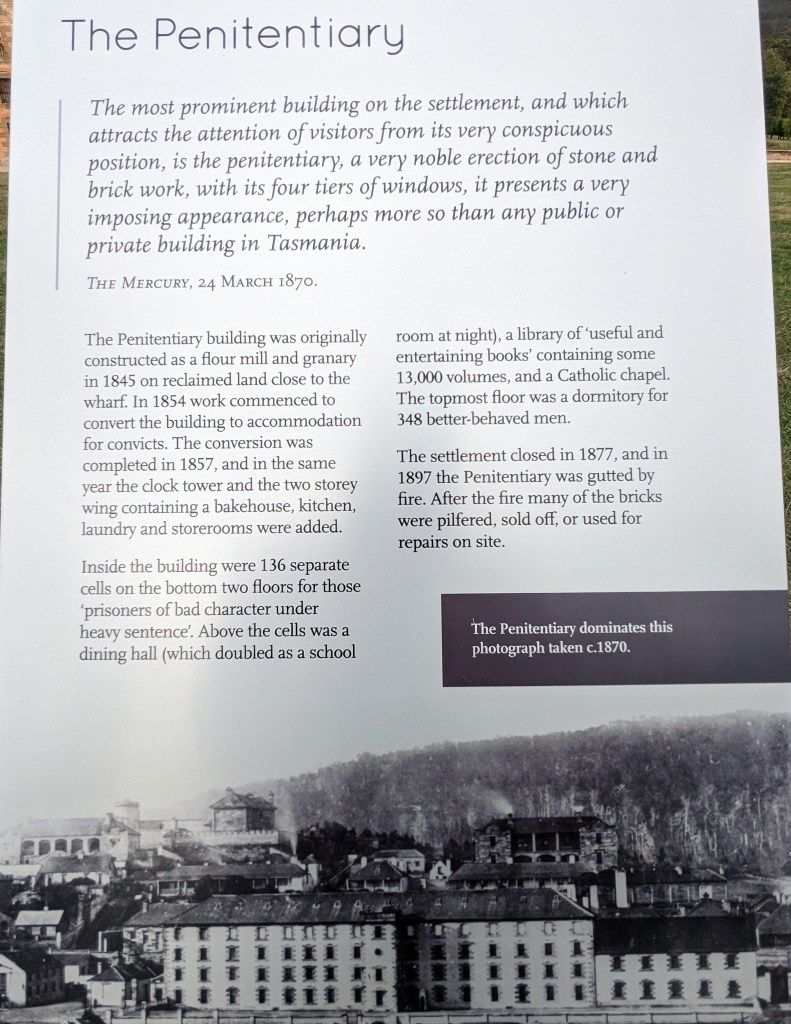 The Penitentiary

The most prominent building on the settlement, and which attracts the attention of visitors from its very conspicuous position, is the penitentiary, a very noble erection of stone and brick work, with its four tiers of windows, it presents a very imposing appearance, perhaps more so than any public or private building in Tasmania.

THE MERCURY, 24 MARCH 1870.

The Penitentiary building was originally constructed as a flour mill and granary in 1845 on reclaimed land close to the wharf. In 1854 work commenced to convert the building to accommodation for convicts. The conversion was completed in 1857, and in the same year the clock tower and the two storey wing containing a bakehouse, kitchen, laundry and storerooms were added.

Inside the building were 136 separate cells on the bottom two floors for those 'prisoners of bad character under heavy sentence'. Above the cells was a dining hall (which doubled as a school room at night), a library of 'useful and entertaining books' containing some 13,000 volumes, and a Catholic chapel. The topmost floor was a dormitory for 348 better-behaved men.

The settlement closed in 1877, and in 1897 the Penitentiary was gutted by fire. After the fire many of the bricks were pilfered, sold off, or used for repairs on site.

The Penitentiary dominates this photograph taken c.1870.